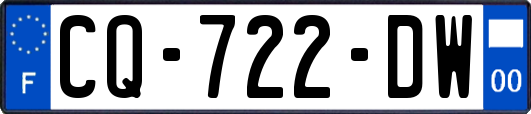 F
CQ-722-DW
00